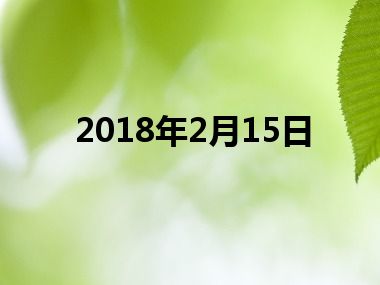 2018年2月15日